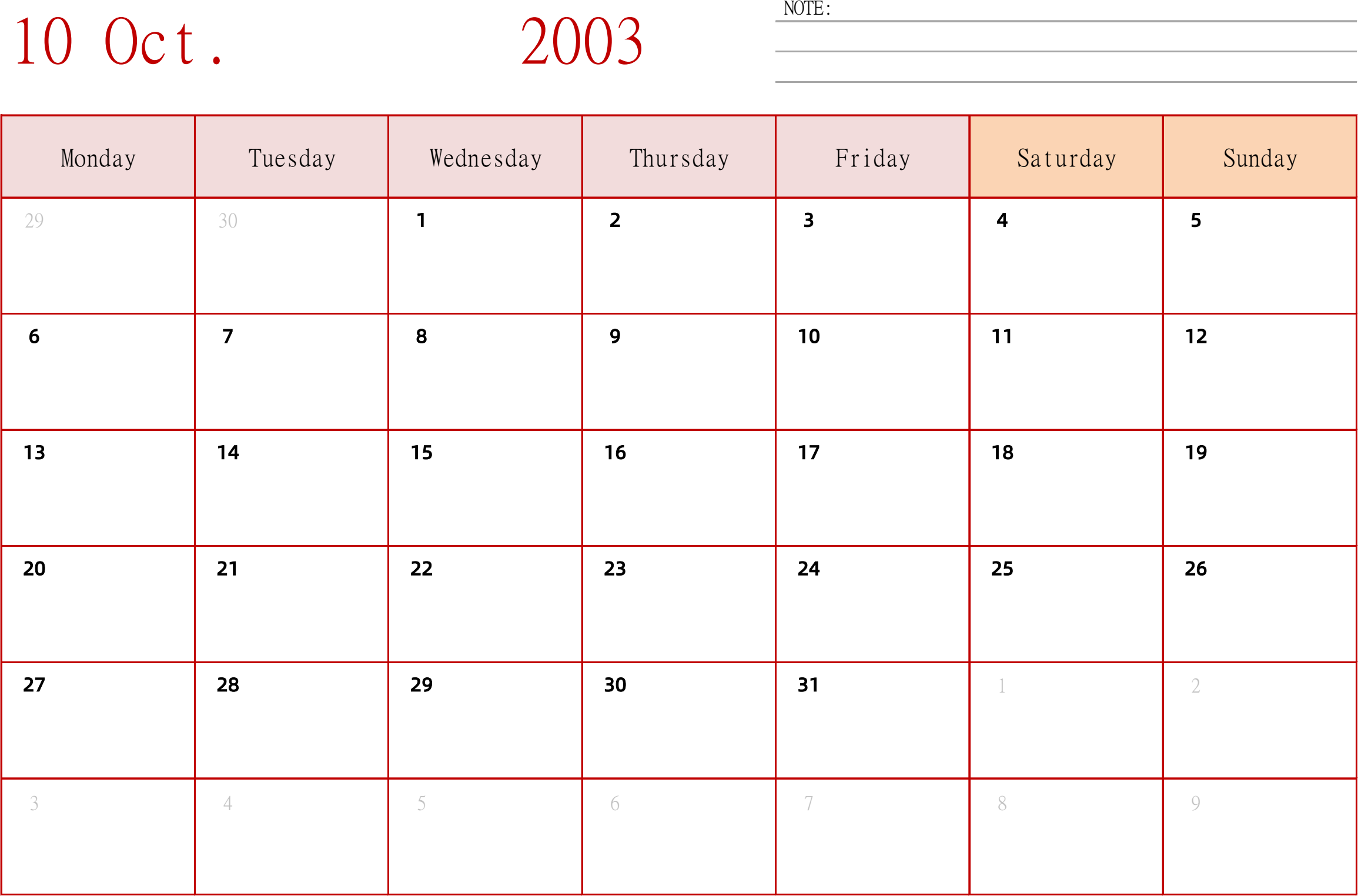 10 Oct. 2003

NOTE:

| Monday | Tuesday | Wednesday | Thursday | Friday | Saturday | Sunday |
|---|---|---|---|---|---|---|
| 29 | 30 | 1 | 2 | 3 | 4 | 5 |
| 6 | 7 | 8 | 9 | 10 | 11 | 12 |
| 13 | 14 | 15 | 16 | 17 | 18 | 19 |
| 20 | 21 | 22 | 23 | 24 | 25 | 26 |
| 27 | 28 | 29 | 30 | 31 | 1 | 2 |
| 3 | 4 | 5 | 6 | 7 | 8 | 9 |